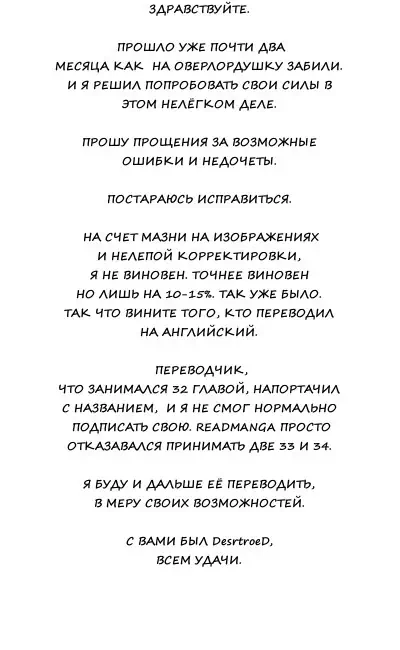 ЗДРАВСТВУЙТЕ.

ПРОШЛО УЖЕ ПОЧТИ ДВА МЕСЯЦА КАК НА ОВЕРЛОРДУШКУ ЗАБИЛИ. И Я РЕШИЛ ПОПРОБОВАТЬ СВОИ СИЛЫ В ЭТОМ НЕЛЁГКОМ ДЕЛЕ.

ПРОШУ ПРОЩЕНИЯ ЗА ВОЗМОЖНЫЕ ОШИБКИ И НЕДОЧЕТЫ.

ПОСТАРАЮСЬ ИСПРАВИТЬСЯ.

НА СЧЕТ МАЗНИ НА ИЗОБРАЖЕНИЯХ И НЕЛЕПОЙ КОРРЕКТИРОВКИ, Я НЕ ВИНОВЕН. ТОЧНЕЕ ВИНОВЕН НО ЛИШЬ НА 10-15%. ТАК УЖЕ БЫЛО. ТАК ЧТО ВИНИТЕ ТОГО, КТО ПЕРЕВОДИЛ НА АНГЛИЙСКИЙ.

ПЕРЕВОДЧИК, ЧТО ЗАНИМАЛСЯ 32 ГЛАВОЙ, НАПОРТАЧИЛ С НАЗВАНИЕМ, И Я НЕ СМОГ НОРМАЛЬНО ПОДПИСАТЬ СВОЮ. READMANGA ПРОСТО ОТКАЗАВАЛСЯ ПРИНИМАТЬ ДВЕ 33 И 34.

Я БУДУ И ДАЛЬШЕ ЕЁ ПЕРЕВОДИТЬ, В МЕРУ СВОИХ ВОЗМОЖНОСТЕЙ.

С ВАМИ БЫЛ DesrtroeD, ВСЕМ УДАЧИ.